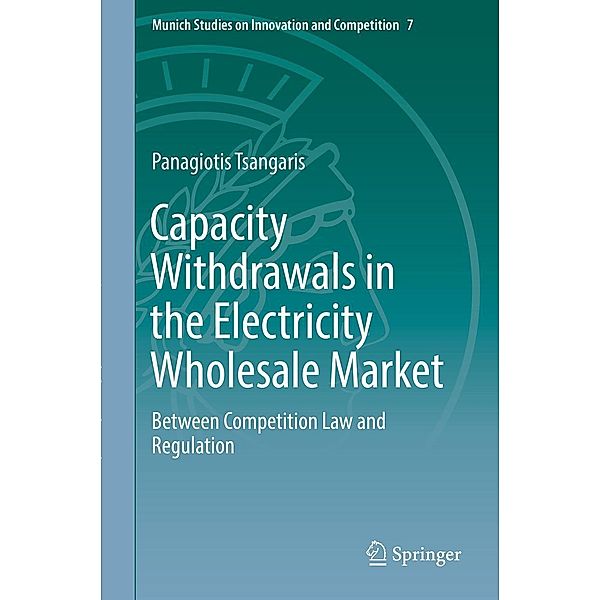 Munich Studies on Innovation and Competition 7

Panagiotis Tsangaris

Capacity Withdrawals in the Electricity Wholesale Market

Between Competition Law and Regulation

Springer